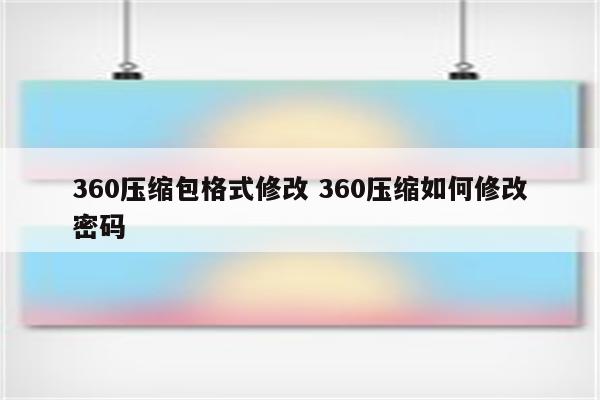 360压缩包格式修改 360压缩如何修改密码